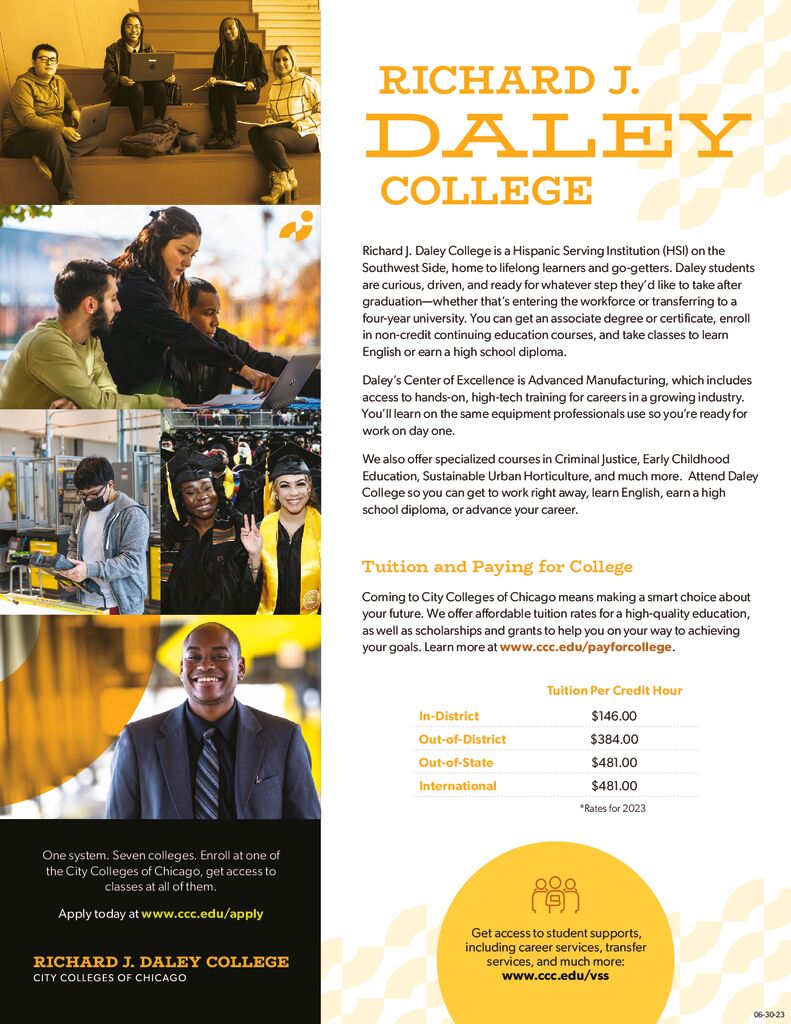 RICHARD J.
DALEY
COLLEGE

Richard J. Daley College is a Hispanic Serving Institution (HSI) on the Southwest Side, home to lifelong learners and go-getters. Daley students are curious, driven, and ready for whatever step they'd like to take after graduation—whether that's entering the workforce or transferring to a four-year university. You can get an associate degree or certificate, enroll in non-credit continuing education courses, and take classes to learn English or earn a high school diploma.

Daley's Center of Excellence is Advanced Manufacturing, which includes access to hands-on, high-tech training for careers in a growing industry. You'll learn on the same equipment professionals use so you're ready for work on day one.

We also offer specialized courses in Criminal Justice, Early Childhood Education, Sustainable Urban Horticulture, and much more. Attend Daley College so you can get to work right away, learn English, earn a high school diploma, or advance your career.

Tuition and Paying for College

Coming to City Colleges of Chicago means making a smart choice about your future. We offer affordable tuition rates for a high-quality education, as well as scholarships and grants to help you on your way to achieving your goals. Learn more at www.ccc.edu/payforcollege.

| | Tuition Per Credit Hour |
|---|---|
| In-District | $146.00 |
| Out-of-District | $384.00 |
| Out-of-State | $481.00 |
| International | $481.00 |

*Rates for 2023

One system. Seven colleges. Enroll at one of the City Colleges of Chicago, get access to classes at all of them.

Apply today at www.ccc.edu/apply

RICHARD J. DALEY COLLEGE
CITY COLLEGES OF CHICAGO

Get access to student supports, including career services, transfer services, and much more:
www.ccc.edu/vss

06-30-23